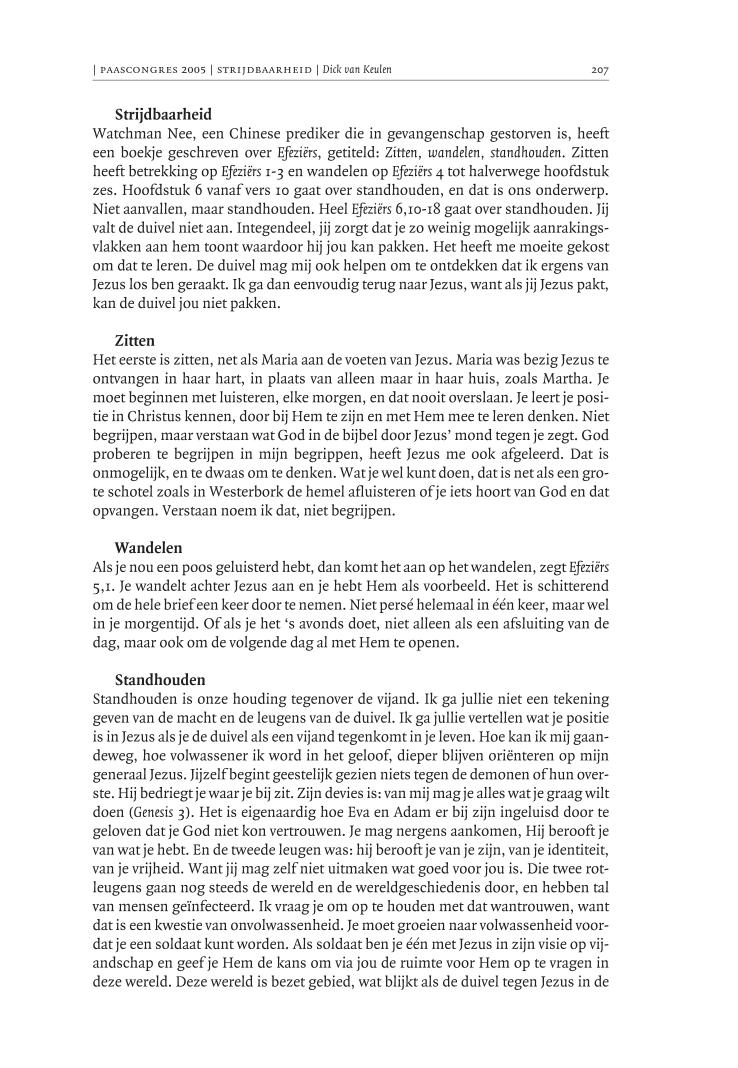 | PAASCONGRES 2005 | STRIJDBAARHEID | Dick van Keulen 207

Strijdbaarheid
Watchman Nee, een Chinese prediker die in gevangenschap gestorven is, heeft een boekje geschreven over Efeziërs, getiteld: Zitten, wandelen, standhouden. Zitten heeft betrekking op Efeziërs 1-3 en wandelen op Efeziërs 4 tot halverwege hoofdstuk zes. Hoofdstuk 6 vanaf vers 10 gaat over standhouden, en dat is ons onderwerp. Niet aanvallen, maar standhouden. Heel Efeziërs 6,10-18 gaat over standhouden. Jij valt de duivel niet aan. Integendeel, jij zorgt dat je zo weinig mogelijk aanrakingsvlakken aan hem toont waardoor hij jou kan pakken. Het heeft me moeite gekost om dat te leren. De duivel mag mij ook helpen om te ontdekken dat ik ergens van Jezus los ben geraakt. Ik ga dan eenvoudig terug naar Jezus, want als jij Jezus pakt, kan de duivel jou niet pakken.

Zitten
Het eerste is zitten, net als Maria aan de voeten van Jezus. Maria was bezig Jezus te ontvangen in haar hart, in plaats van alleen maar in haar huis, zoals Martha. Je moet beginnen met luisteren, elke morgen, en dat nooit overslaan. Je leert je positie in Christus kennen, door bij Hem te zijn en met Hem mee te leren denken. Niet begrijpen, maar verstaan wat God in de bijbel door Jezus' mond tegen je zegt. God proberen te begrijpen in mijn begrippen, heeft Jezus me ook afgeleerd. Dat is onmogelijk, en te dwaas om te denken. Wat je wel kunt doen, dat is net als een grote schotel zoals in Westerbork de hemel afluisteren of je iets hoort van God en dat opvangen. Verstaan noem ik dat, niet begrijpen.

Wandelen
Als je nou een poos geluisterd hebt, dan komt het aan op het wandelen, zegt Efeziërs 5,1. Je wandelt achter Jezus aan en je hebt Hem als voorbeeld. Het is schitterend om de hele brief een keer door te nemen. Niet persé helemaal in één keer, maar wel in je morgentijd. Of als je het 's avonds doet, niet alleen als een afsluiting van de dag, maar ook om de volgende dag al met Hem te openen.

Standhouden
Standhouden is onze houding tegenover de vijand. Ik ga jullie niet een tekening geven van de macht en de leugens van de duivel. Ik ga jullie vertellen wat je positie is in Jezus als je de duivel als een vijand tegenkomt in je leven. Hoe kan ik mij gaandeweg, hoe volwassener ik word in het geloof, dieper blijven oriënteren op mijn generaal Jezus. Jijzelf begint geestelijk gezien niets tegen de demonen of hun overste. Hij bedriegt je waar je bij zit. Zijn devies is: van mij mag je alles wat je graag wilt doen (Genesis 3). Het is eigenaardig hoe Eva en Adam er bij zijn ingeluisd door te geloven dat je God niet kon vertrouwen. Je mag nergens aankomen, Hij berooft je van wat je hebt. En de tweede leugen was: hij berooft je van je zijn, van je identiteit, van je vrijheid. Want jij mag zelf niet uitmaken wat goed voor jou is. Die twee rotleugens gaan nog steeds de wereld en de wereldgeschiedenis door, en hebben tal van mensen geïnfecteerd. Ik vraag je om op te houden met dat wantrouwen, want dat is een kwestie van onvolwassenheid. Je moet groeien naar volwassenheid voordat je een soldaat kunt worden. Als soldaat ben je één met Jezus in zijn visie op vijandschap en geef je Hem de kans om via jou de ruimte voor Hem op te vragen in deze wereld. Deze wereld is bezet gebied, wat blijkt als de duivel tegen Jezus in de